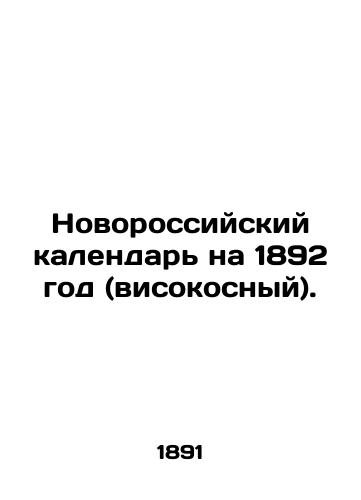 Новороссийский календарь на 1892 год (високосный).

1891